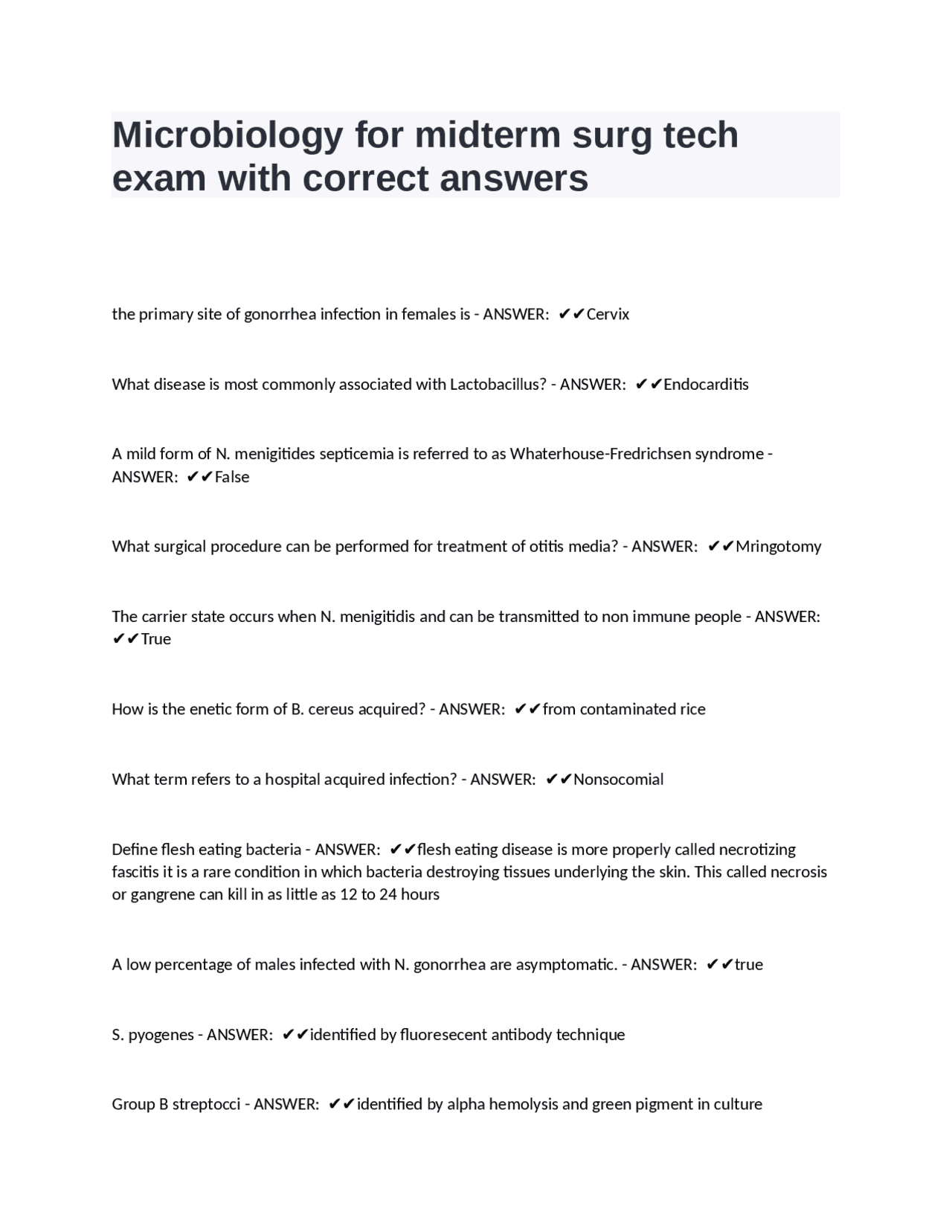 Microbiology for midterm surg tech exam with correct answers

the primary site of gonorrhea infection in females is - ANSWER: ✔✔Cervix

What disease is most commonly associated with Lactobacillus? - ANSWER: ✔✔Endocarditis

A mild form of N. menigitides septicemia is referred to as Whaterhouse-Fredrichsen syndrome - ANSWER: ✔✔False

What surgical procedure can be performed for treatment of otitis media? - ANSWER: ✔✔Mringotomy

The carrier state occurs when N. menigitidis and can be transmitted to non immune people - ANSWER: ✔✔True

How is the enetic form of B. cereus acquired? - ANSWER: ✔✔from contaminated rice

What term refers to a hospital acquired infection? - ANSWER: ✔✔Nonsocomial

Define flesh eating bacteria - ANSWER: ✔✔flesh eating disease is more properly called necrotizing fascitis it is a rare condition in which bacteria destroying tissues underlying the skin. This called necrosis or gangrene can kill in as little as 12 to 24 hours

A low percentage of males infected with N. gonorrhea are asymptomatic. - ANSWER: ✔✔true

S. pyogenes - ANSWER: ✔✔identified by fluoresecent antibody technique

Group B streptocci - ANSWER: ✔✔identified by alpha hemolysis and green pigment in culture